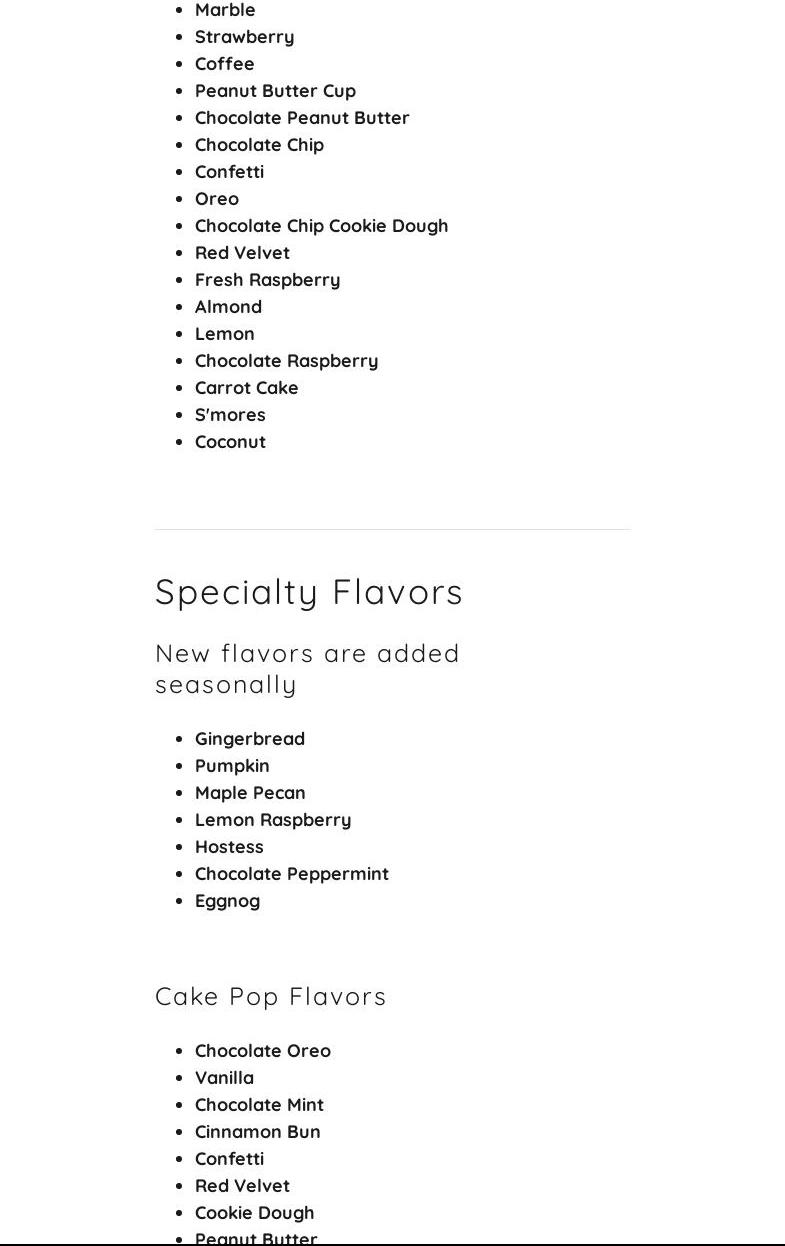 - Marble
- Strawberry
- Coffee
- Peanut Butter Cup
- Chocolate Peanut Butter
- Chocolate Chip
- Confetti
- Oreo
- Chocolate Chip Cookie Dough
- Red Velvet
- Fresh Raspberry
- Almond
- Lemon
- Chocolate Raspberry
- Carrot Cake
- S'mores
- Coconut

Specialty Flavors

New flavors are added seasonally

- Gingerbread
- Pumpkin
- Maple Pecan
- Lemon Raspberry
- Hostess
- Chocolate Peppermint
- Eggnog

Cake Pop Flavors

- Chocolate Oreo
- Vanilla
- Chocolate Mint
- Cinnamon Bun
- Confetti
- Red Velvet
- Cookie Dough
- Peanut Butter